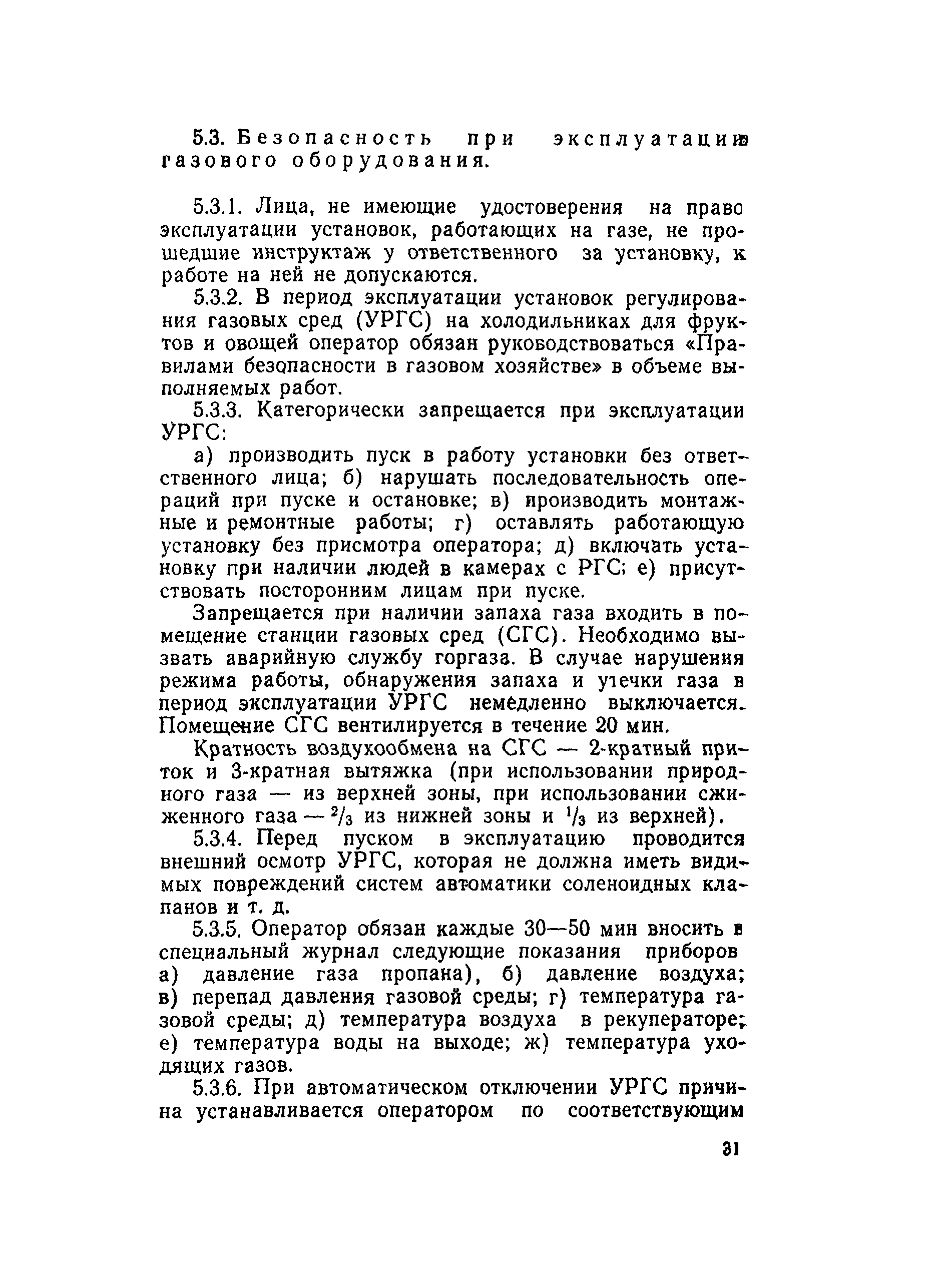 5.3. Безопасность при эксплуатации газового оборудования.

5.3.1. Лица, не имеющие удостоверения на право эксплуатации установок, работающих на газе, не прошедшие инструктаж у ответственного за установку, к работе на ней не допускаются.

5.3.2. В период эксплуатации установок регулирования газовых сред (УРГС) на холодильниках для фруктов и овощей оператор обязан руководствоваться «Правилами безопасности в газовом хозяйстве» в объеме выполняемых работ.

5.3.3. Категорически запрещается при эксплуатации УРГС:

а) производить пуск в работу установки без ответственного лица; б) нарушать последовательность операций при пуске и остановке; в) производить монтажные и ремонтные работы; г) оставлять работающую установку без присмотра оператора; д) включать установку при наличии людей в камерах с РГС; е) присутствовать посторонним лицам при пуске.

Запрещается при наличии запаха газа входить в помещение станции газовых сред (СГС). Необходимо вызвать аварийную службу горгаза. В случае нарушения режима работы, обнаружения запаха и утечки газа в период эксплуатации УРГС немедленно выключается. Помещение СГС вентилируется в течение 20 мин.

Кратность воздухообмена на СГС — 2-кратный приток и 3-кратная вытяжка (при использовании природного газа — из верхней зоны, при использовании сжиженного газа — $^2/_3$ из нижней зоны и $^1/_3$ из верхней).

5.3.4. Перед пуском в эксплуатацию проводится внешний осмотр УРГС, которая не должна иметь видимых повреждений систем автоматики соленоидных клапанов и т. д.

5.3.5. Оператор обязан каждые 30—50 мин вносить в специальный журнал следующие показания приборов а) давление газа пропана), б) давление воздуха; в) перепад давления газовой среды; г) температура газовой среды; д) температура воздуха в рекуператоре; е) температура воды на выходе; ж) температура уходящих газов.

5.3.6. При автоматическом отключении УРГС причина устанавливается оператором по соответствующим

31